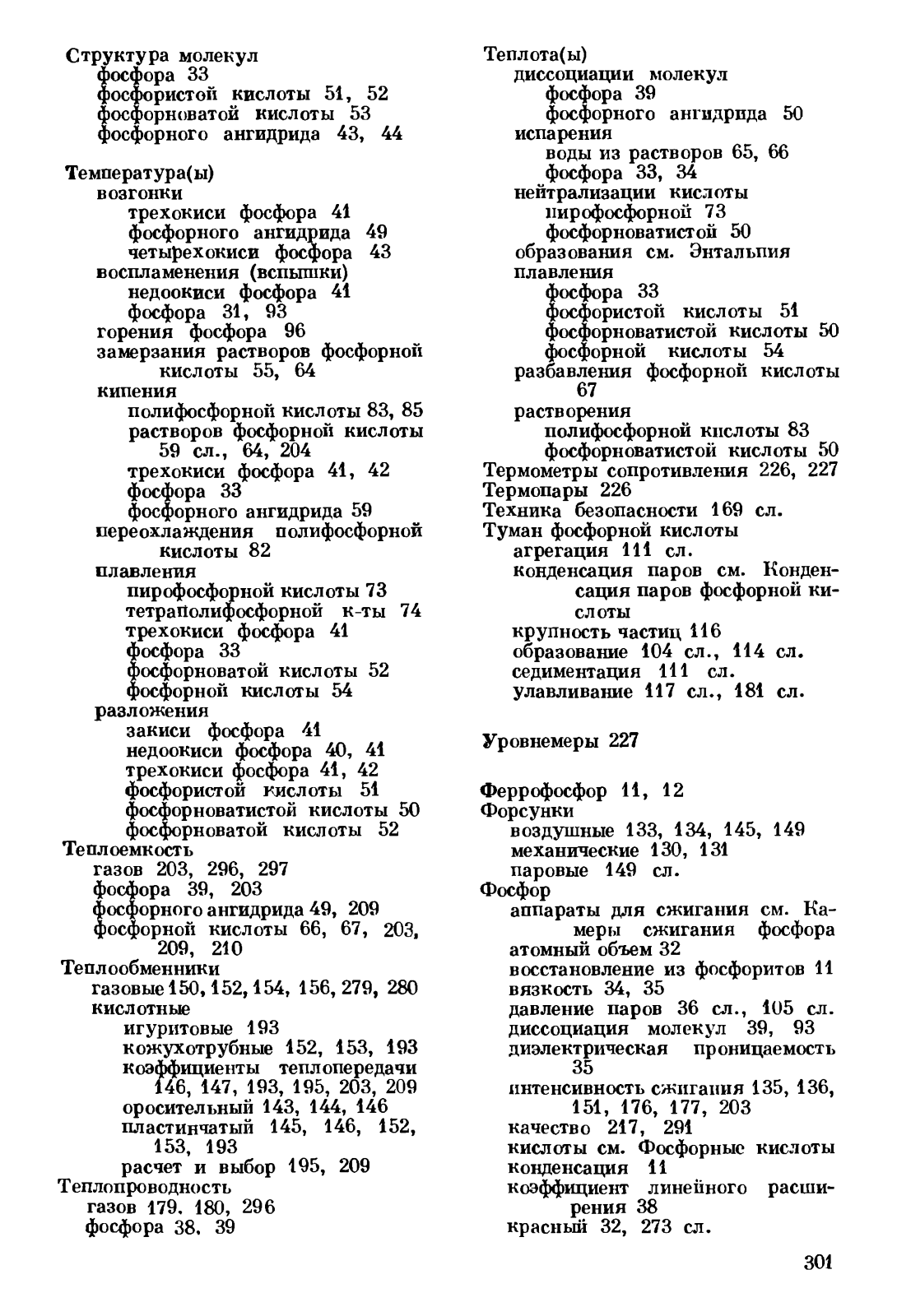 Структура молекул
фосфора 33
фосфористой кислоты 51, 52
фосфорноватой кислоты 53
фосфорного ангидрида 43, 44

Температура(ы)
возгонки
трехокиси фосфора 41
фосфорного ангидрида 49
четырехокиси фосфора 43
воспламенения (вспышки)
недоокиси фосфора 41
фосфора 31, 93
горения фосфора 96
замерзания растворов фосфорной кислоты 55, 64
кипения
полифосфорной кислоты 83, 85
растворов фосфорной кислоты 59 сл., 64, 204
трехокиси фосфора 41, 42
фосфора 33
фосфорного ангидрида 59
переохлаждения полифосфорной кислоты 82
плавления
пирофосфорной кислоты 73
тетраполифосфорной к-ты 74
трехокиси фосфора 41
фосфора 33
фосфорноватой кислоты 52
фосфорной кислоты 54
разложения
закиси фосфора 41
недоокиси фосфора 40, 41
трехокиси фосфора 41, 42
фосфористой кислоты 51
фосфорноватистой кислоты 50
фосфорноватой кислоты 52
Теплоемкость
газов 203, 296, 297
фосфора 39, 203
фосфорного ангидрида 49, 209
фосфорной кислоты 66, 67, 203, 209, 210
Теплообменники
газовые 150, 152, 154, 156, 279, 280
кислотные
игуритовые 193
кожухотрубные 152, 153, 193
коэффициенты теплопередачи 146, 147, 193, 195, 203, 209
оросительный 143, 144, 146
пластинчатый 145, 146, 152, 153, 193
расчет и выбор 195, 209
Теплопроводность
газов 179. 180, 296
фосфора 38. 39

Теплота(ы)
диссоциации молекул
фосфора 39
фосфорного ангидрида 50
испарения
воды из растворов 65, 66
фосфора 33, 34
нейтрализации кислоты
пирофосфорной 73
фосфорноватистой 50
образования см. Энтальпия
плавления
фосфора 33
фосфористой кислоты 51
фосфорноватистой кислоты 50
фосфорной кислоты 54
разбавления фосфорной кислоты 67
растворения
полифосфорной кислоты 83
фосфорноватистой кислоты 50
Термометры сопротивления 226, 227
Термопары 226
Техника безопасности 169 сл.
Туман фосфорной кислоты
агрегация 111 сл.
конденсация паров см. Конденсация паров фосфорной кислоты
крупность частиц 116
образование 104 сл., 114 сл.
седиментация 111 сл.
улавливание 117 сл., 181 сл.

Уровнемеры 227

Феррофосфор 11, 12
Форсунки
воздушные 133, 134, 145, 149
механические 130, 131
паровые 149 сл.
Фосфор
аппараты для сжигания см. Камеры сжигания фосфора
атомный объем 32
восстановление из фосфоритов 11
вязкость 34, 35
давление паров 36 сл., 105 сл.
диссоциация молекул 39, 93
диэлектрическая проницаемость 35
интенсивность сжигания 135, 136, 151, 176, 177, 203
качество 217, 291
кислоты см. Фосфорные кислоты
конденсация 11
коэффициент линейного расширения 38
красный 32, 273 сл.

301